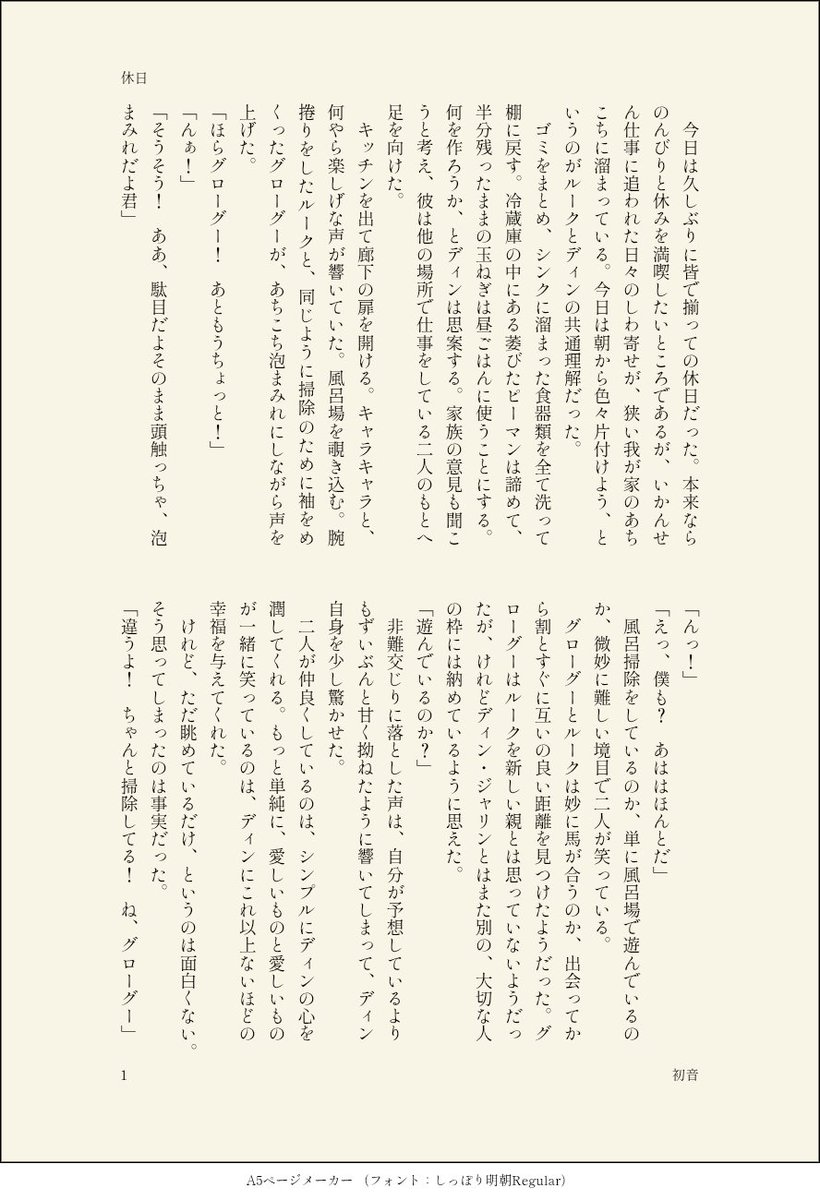 休日

今日は久しぶりに皆で揃っての休日だった。本来ならのんびりと休みを満喫したいところであるが、いかんせん仕事に追われた日々のしわ寄せが、狭い我が家のあちこちに溜まっている。今日は朝から色々片付けよう、というのがルークとディンの共通理解だった。

ゴミをまとめ、シンクに溜まった食器類を全て洗って棚に戻す。冷蔵庫の中にある萎びたピーマンは諦めて、半分残ったままの玉ねぎは昼ごはんに使うことにする。何を作ろうか、とディンは思案する。家族の意見も聞こうと考え、彼は他の場所で仕事をしている二人のもとへ足を向けた。

キッチンを出て廊下の扉を開ける。キャラキャラと、何やら楽しげな声が響いていた。風呂場を覗き込む。腕捲りをしたルークと、同じように掃除のために袖をめくったグローグーが、あちこち泡まみれにしながら声を上げた。

「ほらグローグー！　あともうちょっと！」

「んぁ！」

「そうそう！　ああ、駄目だよそのまま頭触っちゃ、泡まみれだよ君」

「んっ！」

「えっ、僕も？　あははほんとだ」

風呂掃除をしているのか、単に風呂場で遊んでいるのか、微妙に難しい境目で二人が笑っている。

グローグーとルークは妙に馬が合うのか、出会ってから割とすぐに互いの良い距離を見つけたようだった。グローグーはルークを新しい親とは思っていないようだったが、けれどディン・ジャリンとはまた別の、大切な人の枠には納めているように思えた。

「遊んでいるのか？」

非難交じりに落とした声は、自分が予想しているよりもずいぶんと甘く拗ねたように響いてしまって、ディン自身を少し驚かせた。

二人が仲良くしているのは、シンプルにディンの心を潤してくれる。もっと単純に、愛しいものと愛しいものが一緒に笑っているのは、ディンにこれ以上ないほどの幸福を与えてくれた。

けれど、ただ眺めているだけ、というのは面白くない。そう思ってしまったのは事実だった。

「違うよ！　ちゃんと掃除してる！　ね、グローグー」

1　初音

A5ページメーカー（フォント：しっぽり明朝Regular）